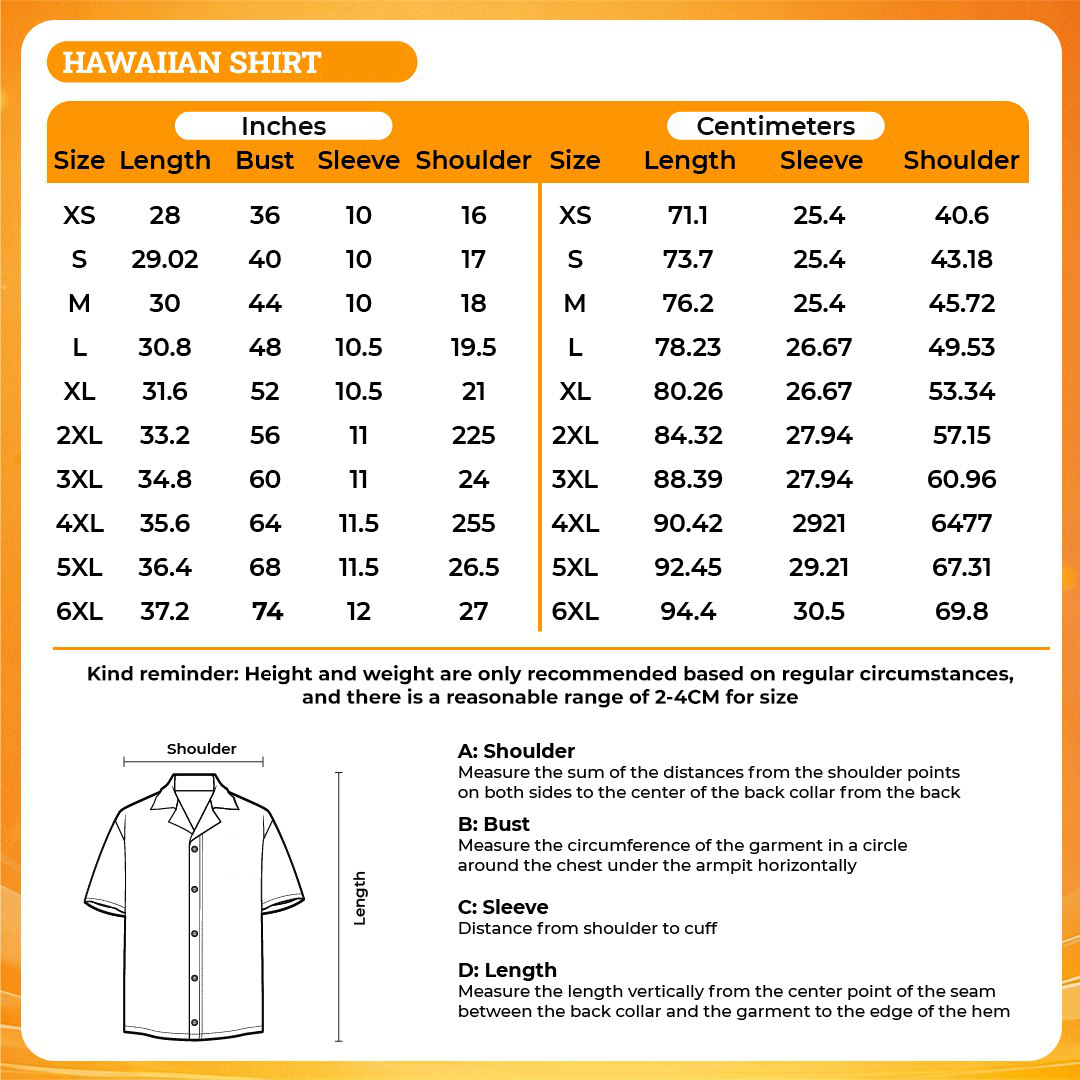 HAWAIIAN SHIRT

Inches

| Size | Length | Bust | Sleeve | Shoulder |
|---|---|---|---|---|
| XS | 28 | 36 | 10 | 16 |
| S | 29.02 | 40 | 10 | 17 |
| M | 30 | 44 | 10 | 18 |
| L | 30.8 | 48 | 10.5 | 19.5 |
| XL | 31.6 | 52 | 10.5 | 21 |
| 2XL | 33.2 | 56 | 11 | 225 |
| 3XL | 34.8 | 60 | 11 | 24 |
| 4XL | 35.6 | 64 | 11.5 | 255 |
| 5XL | 36.4 | 68 | 11.5 | 26.5 |
| 6XL | 37.2 | 74 | 12 | 27 |

Centimeters

| Size | Length | Sleeve | Shoulder |
|---|---|---|---|
| XS | 71.1 | 25.4 | 40.6 |
| S | 73.7 | 25.4 | 43.18 |
| M | 76.2 | 25.4 | 45.72 |
| L | 78.23 | 26.67 | 49.53 |
| XL | 80.26 | 26.67 | 53.34 |
| 2XL | 84.32 | 27.94 | 57.15 |
| 3XL | 88.39 | 27.94 | 60.96 |
| 4XL | 90.42 | 2921 | 6477 |
| 5XL | 92.45 | 29.21 | 67.31 |
| 6XL | 94.4 | 30.5 | 69.8 |

Kind reminder: Height and weight are only recommended based on regular circumstances, and there is a reasonable range of 2-4CM for size

Shoulder

Length

A: Shoulder
Measure the sum of the distances from the shoulder points on both sides to the center of the back collar from the back

B: Bust
Measure the circumference of the garment in a circle around the chest under the armpit horizontally

C: Sleeve
Distance from shoulder to cuff

D: Length
Measure the length vertically from the center point of the seam between the back collar and the garment to the edge of the hem